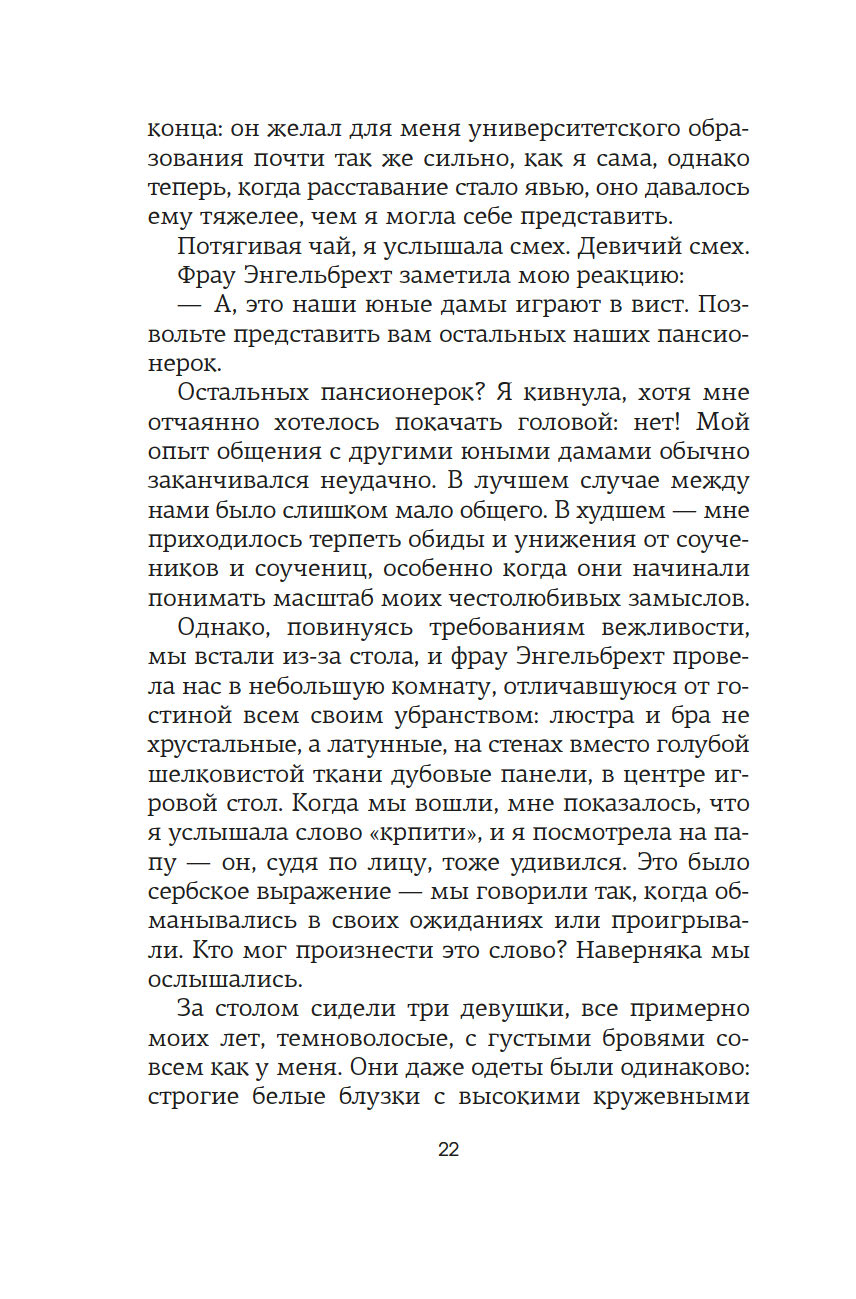 конца: он желал для меня университетского образования почти так же сильно, как я сама, однако теперь, когда расставание стало явью, оно давалось ему тяжелее, чем я могла себе представить.

Потягивая чай, я услышала смех. Девичий смех.

Фрау Энгельбрехт заметила мою реакцию:

— А, это наши юные дамы играют в вист. Позвольте представить вам остальных наших пансионерок.

Остальных пансионерок? Я кивнула, хотя мне отчаянно хотелось покачать головой: нет! Мой опыт общения с другими юными дамами обычно заканчивался неудачно. В лучшем случае между нами было слишком мало общего. В худшем — мне приходилось терпеть обиды и унижения от соучеников и соучениц, особенно когда они начинали понимать масштаб моих честолюбивых замыслов.

Однако, повинуясь требованиям вежливости, мы встали из-за стола, и фрау Энгельбрехт провела нас в небольшую комнату, отличавшуюся от гостиной всем своим убранством: люстра и бра не хрустальные, а латунные, на стенах вместо голубой шелковистой ткани дубовые панели, в центре игровой стол. Когда мы вошли, мне показалось, что я услышала слово «крпити», и я посмотрела на папу — он, судя по лицу, тоже удивился. Это было сербское выражение — мы говорили так, когда обманывались в своих ожиданиях или проигрывали. Кто мог произнести это слово? Наверняка мы ослышались.

За столом сидели три девушки, все примерно моих лет, темноволосые, с густыми бровями совсем как у меня. Они даже одеты были одинаково: строгие белые блузки с высокими кружевными

22